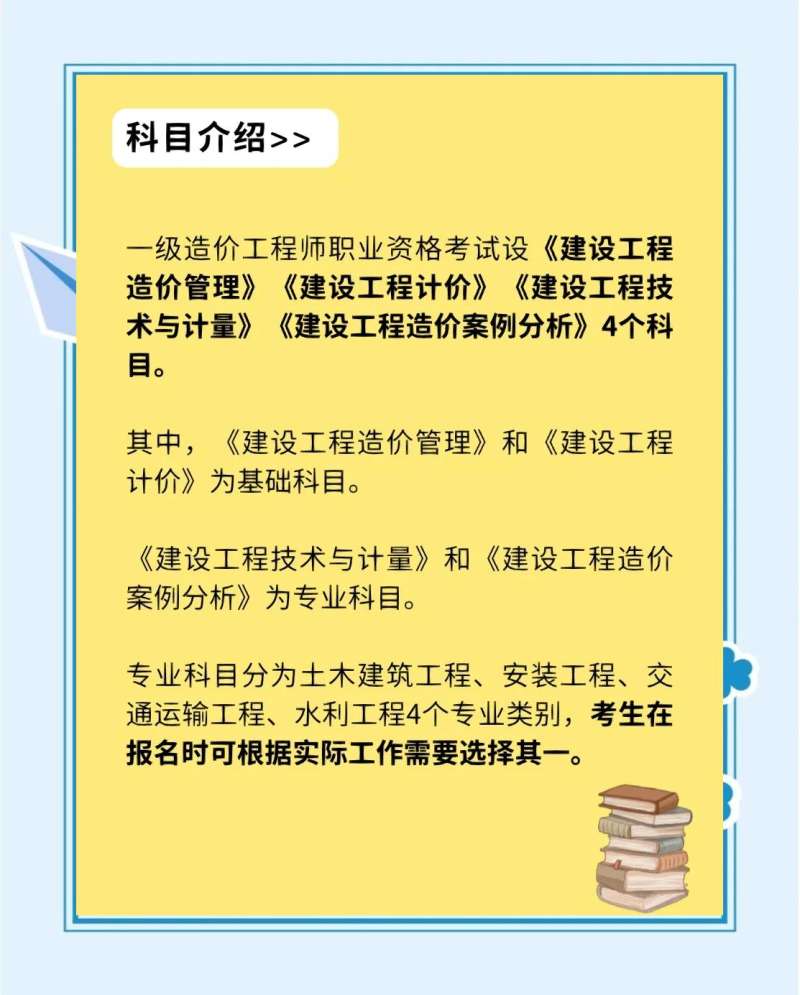 科目介绍>>

一级造价工程师职业资格考试设《建设工程造价管理》《建设工程计价》《建设工程技术与计量》《建设工程造价案例分析》4个科目。

其中，《建设工程造价管理》和《建设工程计价》为基础科目。

《建设工程技术与计量》和《建设工程造价案例分析》为专业科目。

专业科目分为土木建筑工程、安装工程、交通运输工程、水利工程4个专业类别，考生在报名时可根据实际工作需要选择其一。